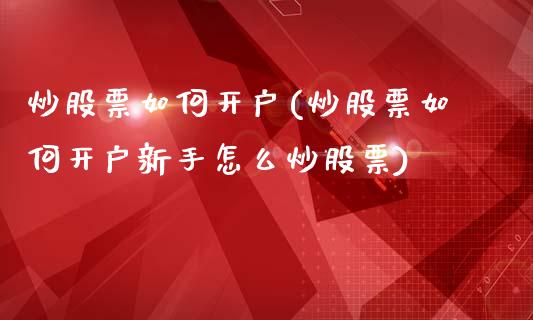 炒股票如何开户(炒股票如何开户新手怎么炒股票)